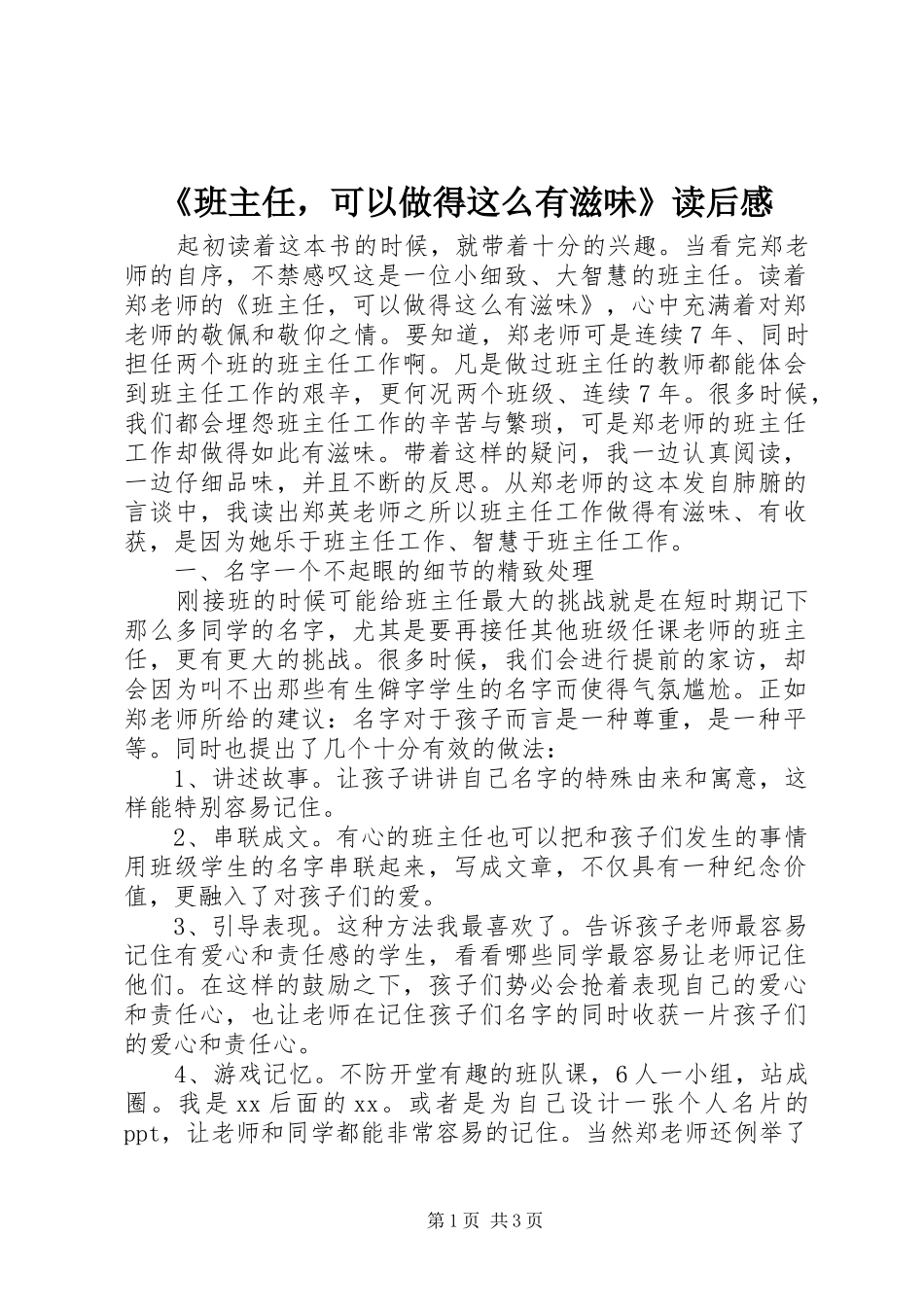 《班主任，可以做得这么有滋味》读后感

起初读着这本书的时候，就带着十分的兴趣。当看完郑老师的自序，不禁感叹这是一位小细致、大智慧的班主任。读着郑老师的《班主任，可以做得这么有滋味》，心中充满着对郑老师的敬佩和敬仰之情。要知道，郑老师可是连续7年、同时担任两个班的班主任工作啊。凡是做过班主任的教师都能体会到班主任工作的艰辛，更何况两个班级、连续7年。很多时候，我们都会埋怨班主任工作的辛苦与繁琐，可是郑老师的班主任工作却做得如此有滋味。带着这样的疑问，我一边认真阅读，一边仔细品味，并且不断的反思。从郑老师的这本发自肺腑的言谈中，我读出郑英老师之所以班主任工作做得有滋味、有收获，是因为她乐于班主任工作、智慧于班主任工作。

一、名字一个不起眼的细节的精致处理

刚接班的时候可能给班主任最大的挑战就是在短时期记下那么多同学的名字，尤其是要再接任其他班级任课老师的班主任，更有更大的挑战。很多时候，我们会进行提前的家访，却会因为叫不出那些有生僻字学生的名字而使得气氛尴尬。正如郑老师所给的建议：名字对于孩子而言是一种尊重，是一种平等。同时也提出了几个十分有效的做法：

1、讲述故事。让孩子讲讲自己名字的特殊由来和寓意，这样能特别容易记住。

2、串联成文。有心的班主任也可以把和孩子们发生的事情用班级学生的名字串联起来，写成文章，不仅具有一种纪念价值，更融入了对孩子们的爱。

3、引导表现。这种方法我最喜欢了。告诉孩子老师最容易记住有爱心和责任感的学生，看看哪些同学最容易让老师记住他们。在这样的鼓励之下，孩子们势必会抢着表现自己的爱心和责任心，也让老师在记住孩子们名字的同时收获一片孩子们的爱心和责任心。

4、游戏记忆。不防开堂有趣的班队课，6人一小组，站成圈。我是xx后面的xx。或者是为自己设计一张个人名片的ppt，让老师和同学都能非常容易的记住。当然郑老师还例举了

第1页 共3页